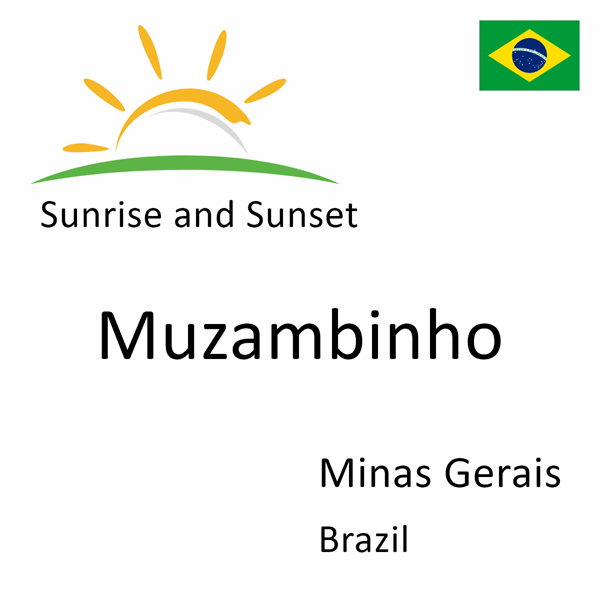 Sunrise and Sunset

Muzambinho

Minas Gerais

Brazil